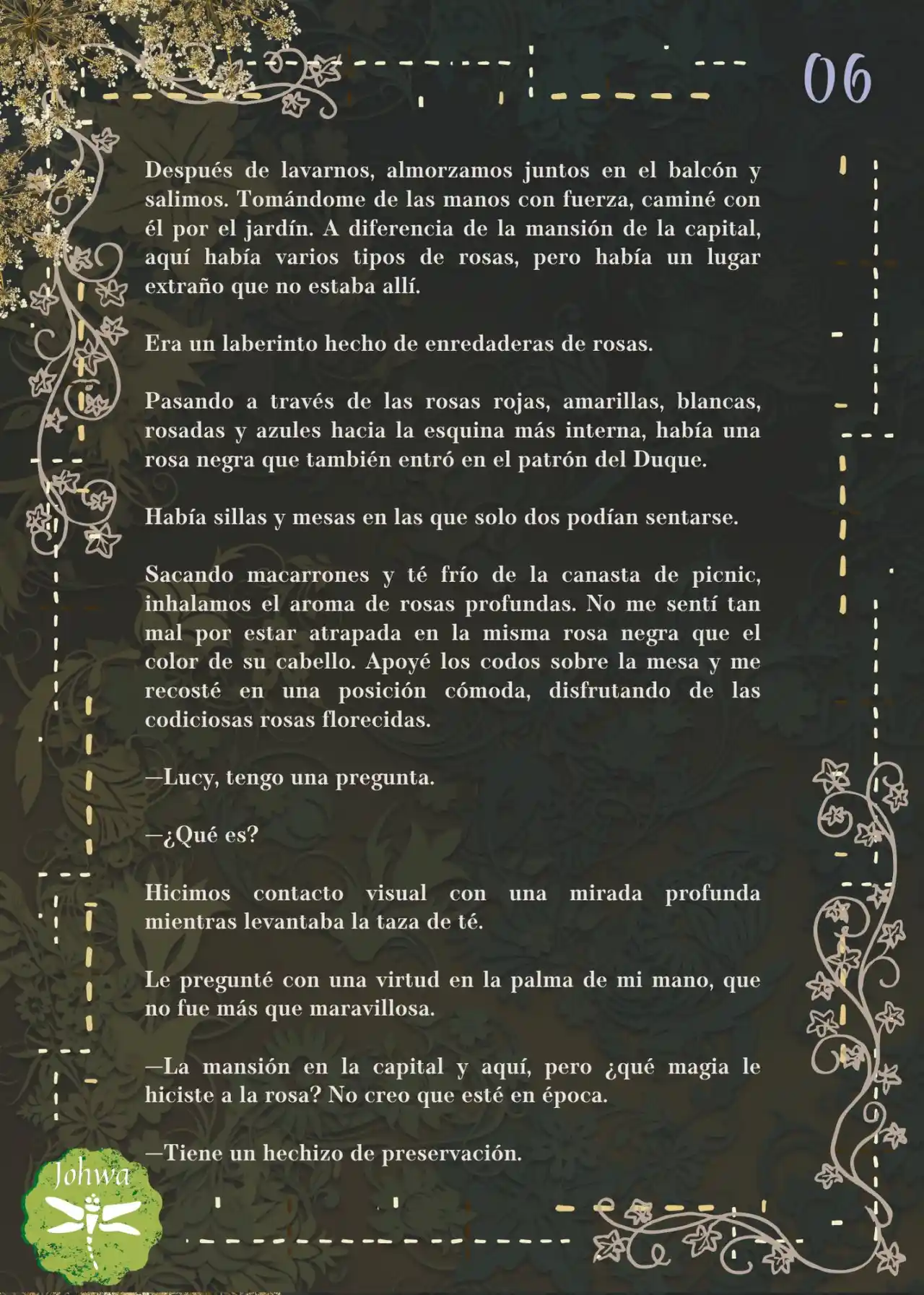 06

Después de lavarnos, almorzamos juntos en el balcón y salimos. Tomándome de las manos con fuerza, caminé con él por el jardín. A diferencia de la mansión de la capital, aquí había varios tipos de rosas, pero había un lugar extraño que no estaba allí.

Era un laberinto hecho de enredaderas de rosas.

Pasando a través de las rosas rojas, amarillas, blancas, rosadas y azules hacia la esquina más interna, había una rosa negra que también entró en el patrón del Duque.

Había sillas y mesas en las que solo dos podían sentarse.

Sacando macarrones y té frío de la canasta de picnic, inhalamos el aroma de rosas profundas. No me sentí tan mal por estar atrapada en la misma rosa negra que el color de su cabello. Apoyé los codos sobre la mesa y me recosté en una posición cómoda, disfrutando de las codiciosas rosas florecidas.

—Lucy, tengo una pregunta.

—¿Qué es?

Hicimos contacto visual con una mirada profunda mientras levantaba la taza de té.

Le pregunté con una virtud en la palma de mi mano, que no fue más que maravillosa.

—La mansión en la capital y aquí, pero ¿qué magia le hiciste a la rosa? No creo que esté en época.

—Tiene un hechizo de preservación.

Johwa